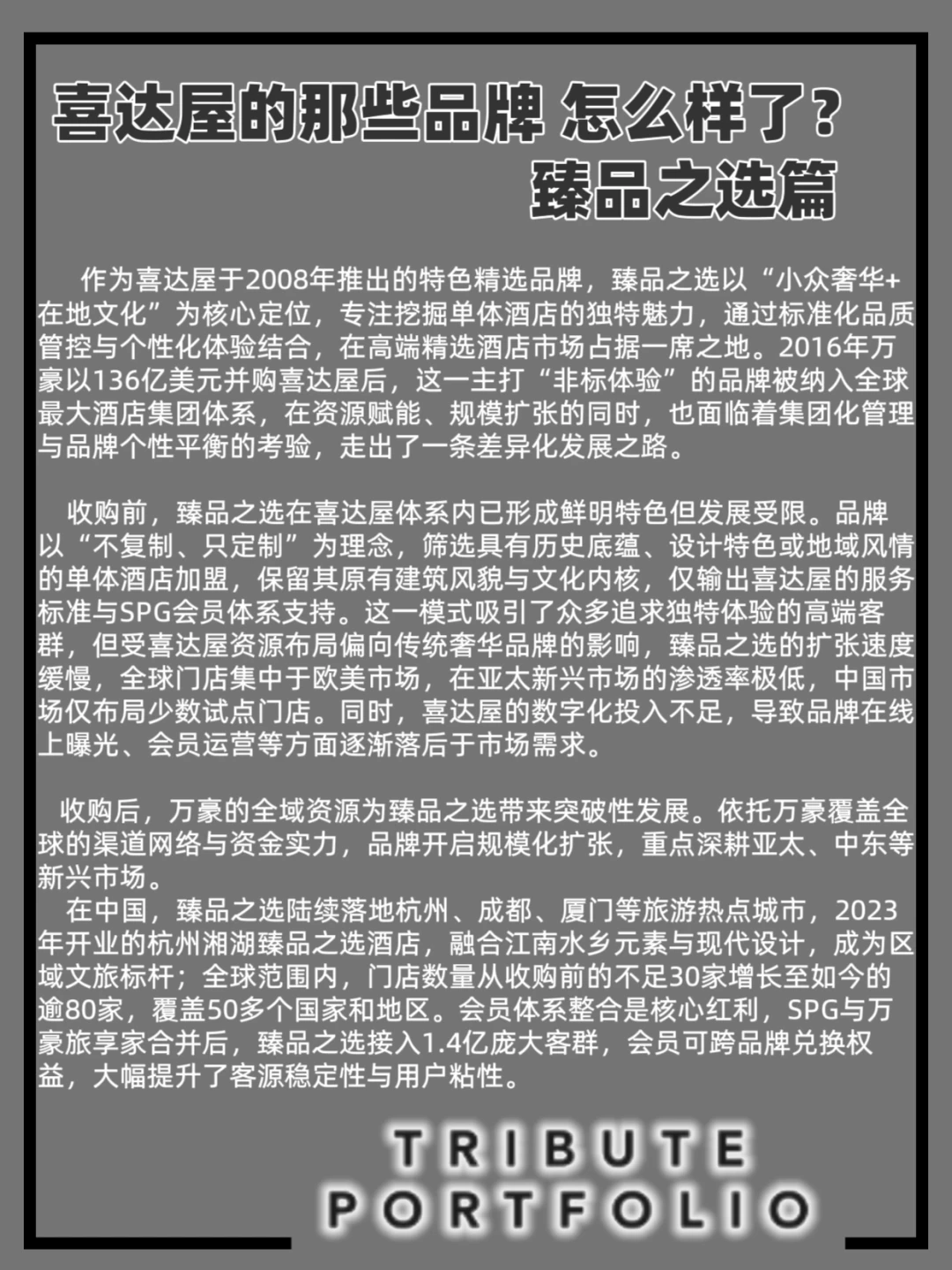 喜达屋的那些品牌 怎么样了？
臻品之选篇

作为喜达屋于2008年推出的特色精选品牌，臻品之选以“小众奢华+在地文化”为核心定位，专注挖掘单体酒店的独特魅力，通过标准化品质管控与个性化体验结合，在高端精选酒店市场占据一席之地。2016年万豪以136亿美元并购喜达屋后，这一主打“非标体验”的品牌被纳入全球最大酒店集团体系，在资源赋能、规模扩张的同时，也面临着集团化管理与品牌个性平衡的考验，走出了一条差异化发展之路。

收购前，臻品之选在喜达屋体系内已形成鲜明特色但发展受限。品牌以“不复制、只定制”为理念，筛选具有历史底蕴、设计特色或地域风情的单体酒店加盟，保留其原有建筑风貌与文化内核，仅输出喜达屋的服务标准与SPG会员体系支持。这一模式吸引了众多追求独特体验的高端客群，但受喜达屋资源布局偏向传统奢华品牌的影响，臻品之选的扩张速度缓慢，全球门店集中于欧美市场，在亚太新兴市场的渗透率极低，中国市场仅布局少数试点门店。同时，喜达屋的数字化投入不足，导致品牌在线上曝光、会员运营等方面逐渐落后于市场需求。

收购后，万豪的全域资源为臻品之选带来突破性发展。依托万豪覆盖全球的渠道网络与资金实力，品牌开启规模化扩张，重点深耕亚太、中东等新兴市场。
在中国，臻品之选陆续落地杭州、成都、厦门等旅游热点城市，2023年开业的杭州湘湖臻品之选酒店，融合江南水乡元素与现代设计，成为区域文旅标杆；全球范围内，门店数量从收购前的不足30家增长至如今的逾80家，覆盖50多个国家和地区。会员体系整合是核心红利，SPG与万豪旅享家合并后，臻品之选接入1.4亿庞大客群，会员可跨品牌兑换权益，大幅提升了客源稳定性与用户粘性。

TRIBUTE
PORTFOLIO